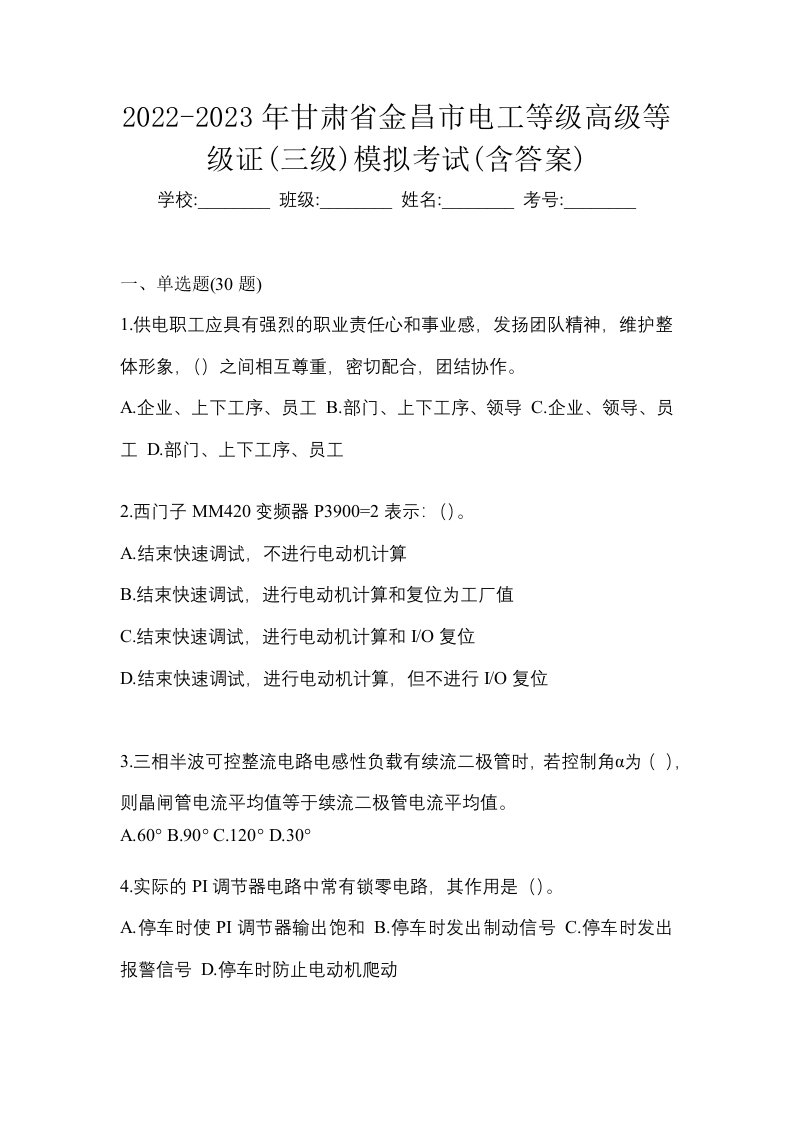 2022-2023年甘肃省金昌市电工等级高级等级证(三级)模拟考试(含答案)

学校:________ 班级:________ 姓名:________ 考号:________

一、单选题(30 题)

1.供电职工应具有强烈的职业责任心和事业感，发扬团队精神，维护整体形象，（）之间相互尊重，密切配合，团结协作。

A.企业、上下工序、员工 B.部门、上下工序、领导 C.企业、领导、员工 D.部门、上下工序、员工

2.西门子 MM420 变频器 P3900=2 表示：()。

A.结束快速调试，不进行电动机计算

B.结束快速调试，进行电动机计算和复位为工厂值

C.结束快速调试，进行电动机计算和 I/O 复位

D.结束快速调试，进行电动机计算，但不进行 I/O 复位

3.三相半波可控整流电路电感性负载有续流二极管时，若控制角α为（ ），则晶闸管电流平均值等于续流二极管电流平均值。

A.60° B.90° C.120° D.30°

4.实际的 PI 调节器电路中常有锁零电路，其作用是（)。

A.停车时使 PI 调节器输出饱和 B.停车时发出制动信号 C.停车时发出报警信号 D.停车时防止电动机爬动